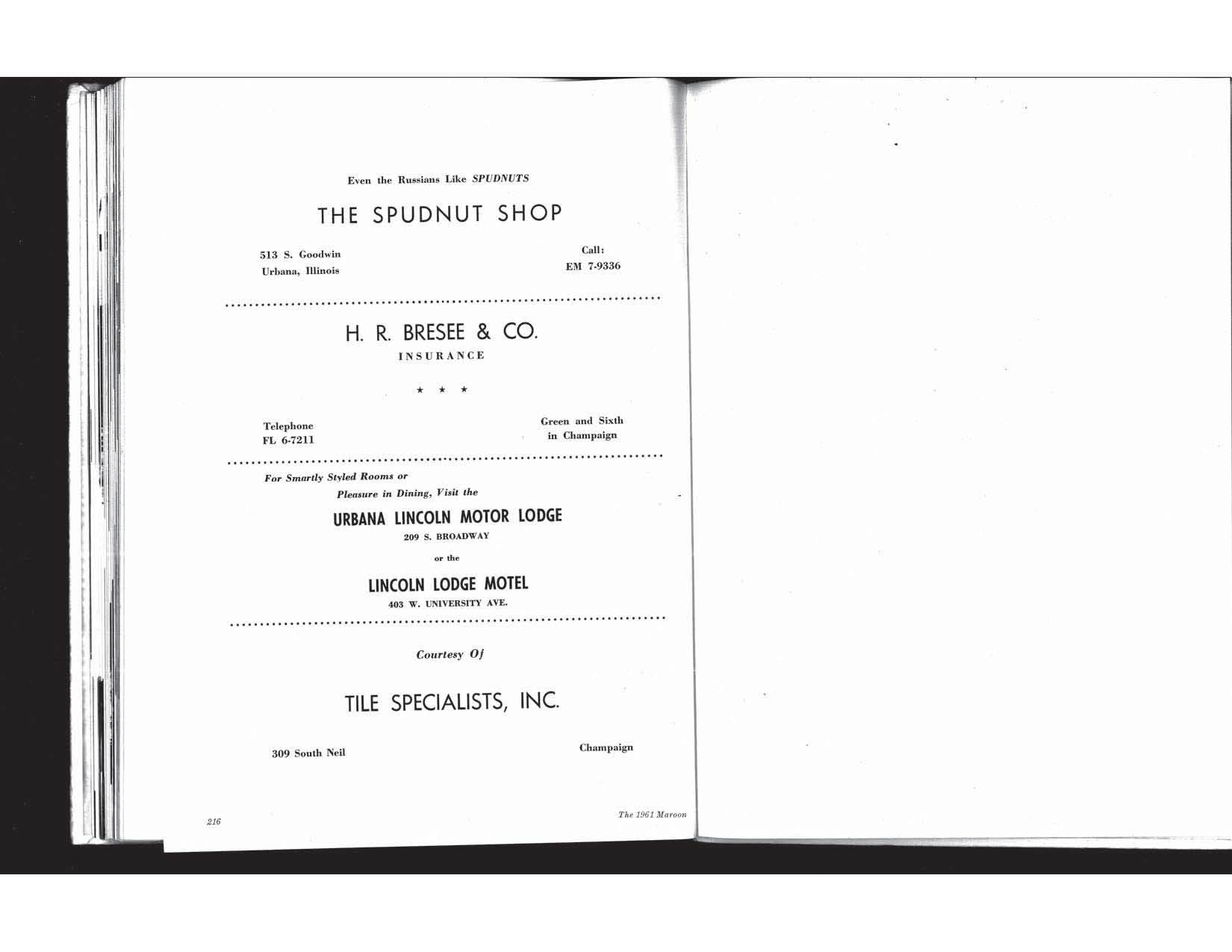 Even the Russians Like SPUDNUTS

THE SPUDNUT SHOP

513 S. Goodwin
Urbana, Illinois

Call:
EM 7-9336

H. R. BRESEE & CO.
INSURANCE

★ ★ ★

Telephone
FL 6-7211

Green and Sixth
in Champaign

For Smartly Styled Rooms or
Pleasure in Dining, Visit the

URBANA LINCOLN MOTOR LODGE
209 S. BROADWAY

or the

LINCOLN LODGE MOTEL
403 W. UNIVERSITY AVE.

Courtesy Of

TILE SPECIALISTS, INC.

309 South Neil

Champaign

216

The 1961 Maroon